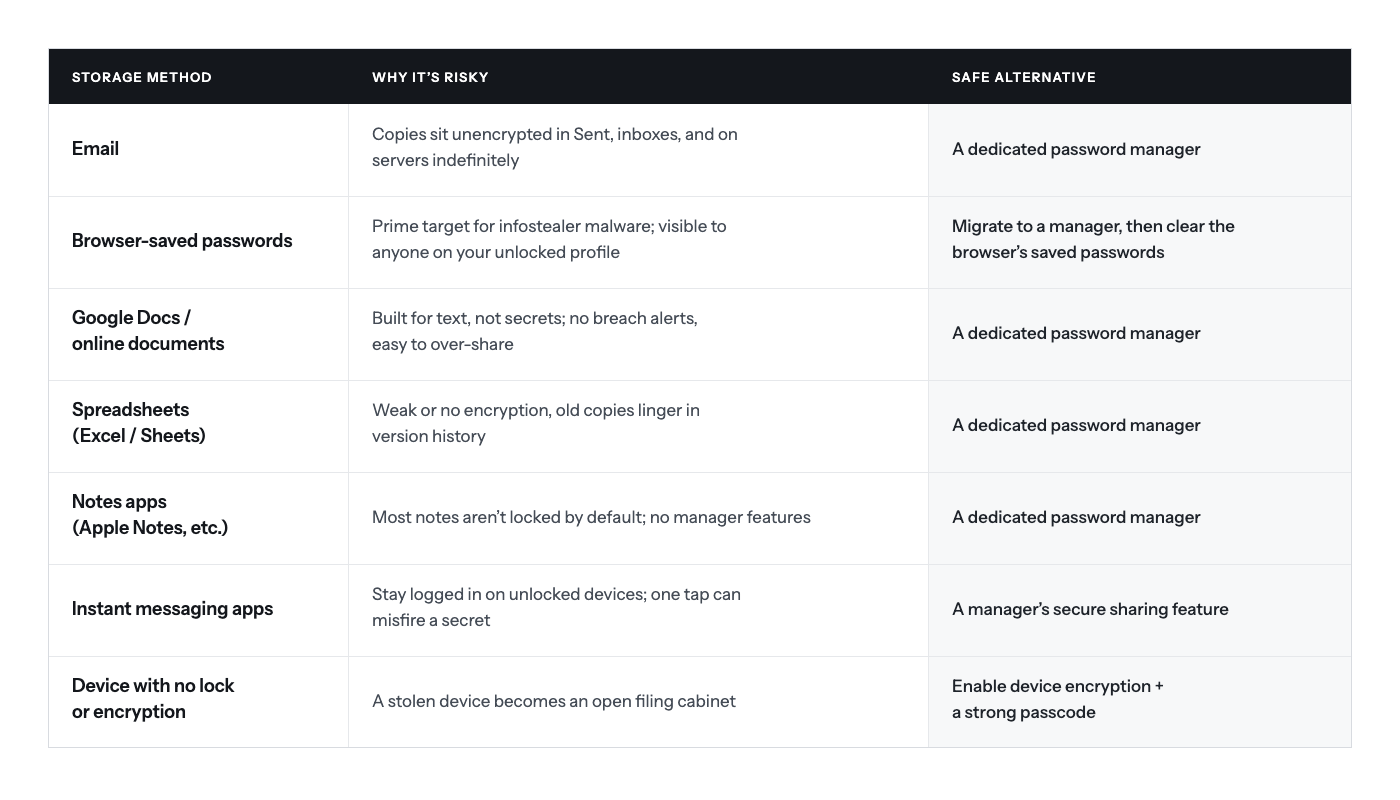 | STORAGE METHOD | WHY IT'S RISKY | SAFE ALTERNATIVE |
|---|---|---|
| Email | Copies sit unencrypted in Sent, inboxes, and on servers indefinitely | A dedicated password manager |
| Browser-saved passwords | Prime target for infostealer malware; visible to anyone on your unlocked profile | Migrate to a manager, then clear the browser's saved passwords |
| Google Docs / online documents | Built for text, not secrets; no breach alerts, easy to over-share | A dedicated password manager |
| Spreadsheets (Excel / Sheets) | Weak or no encryption, old copies linger in version history | A dedicated password manager |
| Notes apps (Apple Notes, etc.) | Most notes aren't locked by default; no manager features | A dedicated password manager |
| Instant messaging apps | Stay logged in on unlocked devices; one tap can misfire a secret | A manager's secure sharing feature |
| Device with no lock or encryption | A stolen device becomes an open filing cabinet | Enable device encryption + a strong passcode |